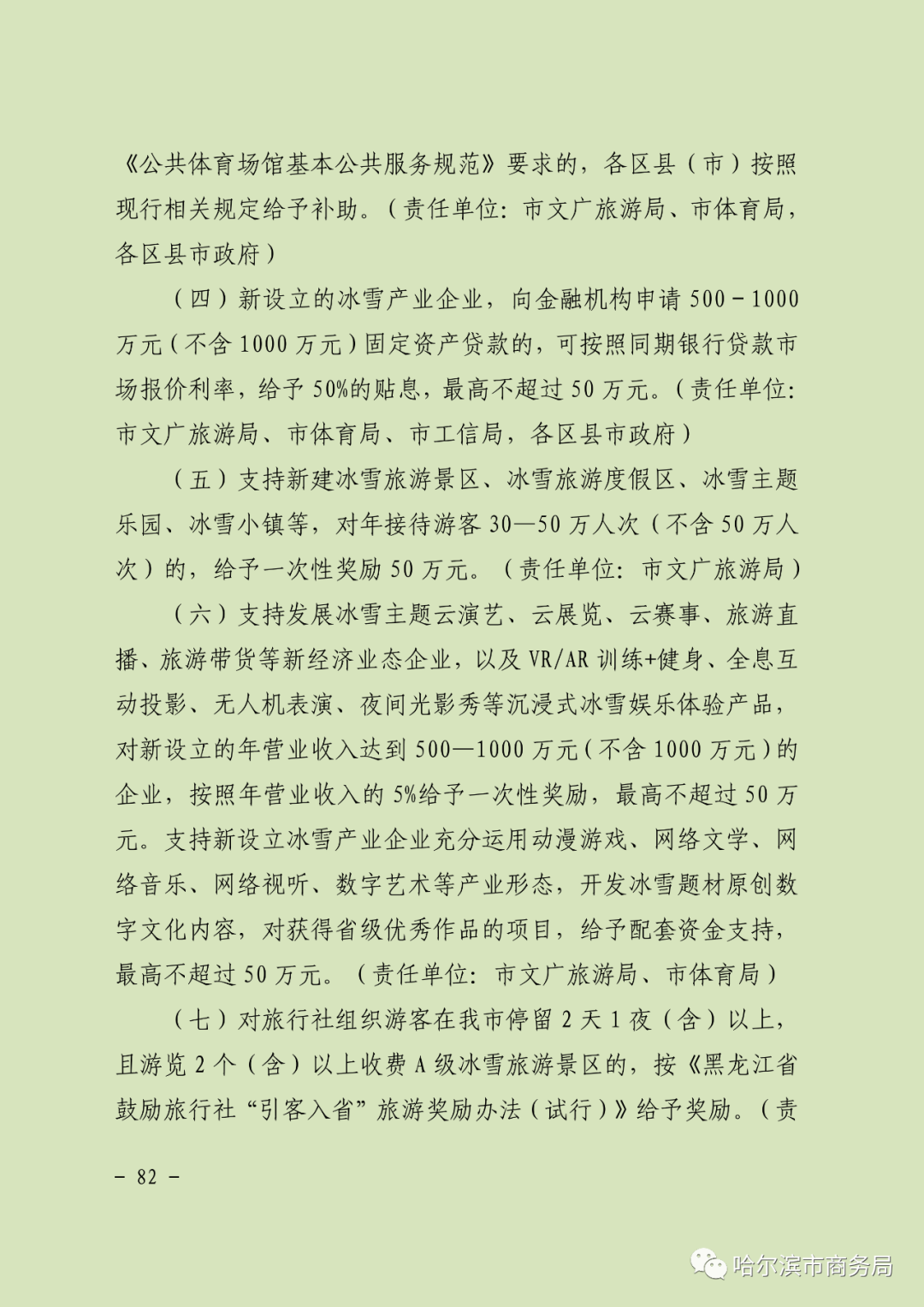 《公共体育场馆基本公共服务规范》要求的，各区县（市）按照现行相关规定给予补助。（责任单位：市文广旅游局、市体育局，各区县市政府）

（四）新设立的冰雪产业企业，向金融机构申请 500－1000 万元（不含 1000 万元）固定资产贷款的，可按照同期银行贷款市场报价利率，给予 50%的贴息，最高不超过 50 万元。（责任单位：市文广旅游局、市体育局、市工信局，各区县市政府）

（五）支持新建冰雪旅游景区、冰雪旅游度假区、冰雪主题乐园、冰雪小镇等，对年接待游客 30—50 万人次（不含 50 万人次）的，给予一次性奖励 50 万元。（责任单位：市文广旅游局）

（六）支持发展冰雪主题云演艺、云展览、云赛事、旅游直播、旅游带货等新经济业态企业，以及 VR/AR 训练+健身、全息互动投影、无人机表演、夜间光影秀等沉浸式冰雪娱乐体验产品，对新设立的年营业收入达到 500—1000 万元（不含 1000 万元）的企业，按照年营业收入的 5%给予一次性奖励，最高不超过 50 万元。支持新设立冰雪产业企业充分运用动漫游戏、网络文学、网络音乐、网络视听、数字艺术等产业形态，开发冰雪题材原创数字文化内容，对获得省级优秀作品的项目，给予配套资金支持，最高不超过 50 万元。（责任单位：市文广旅游局、市体育局）

（七）对旅行社组织游客在我市停留 2 天 1 夜（含）以上，且游览 2 个（含）以上收费 A 级冰雪旅游景区的，按《黑龙江省鼓励旅行社“引客入省”旅游奖励办法（试行）》给予奖励。（责

－ 82 －

哈尔滨市商务局